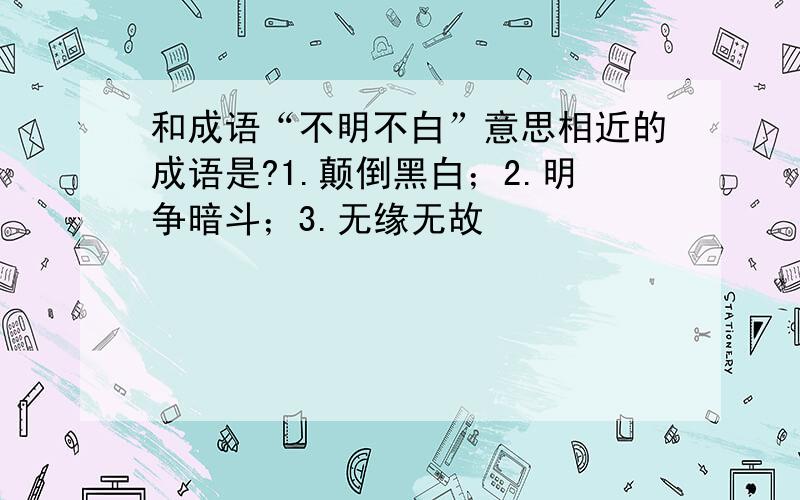 和成语“不明不白”意思相近的成语是?1.颠倒黑白；2.明争暗斗；3.无缘无故

STATIONERY